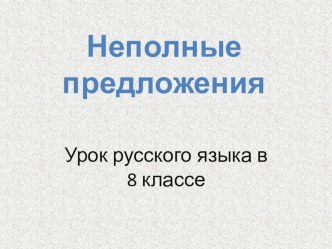 Неполные предложения

Урок русского языка в 8 классе